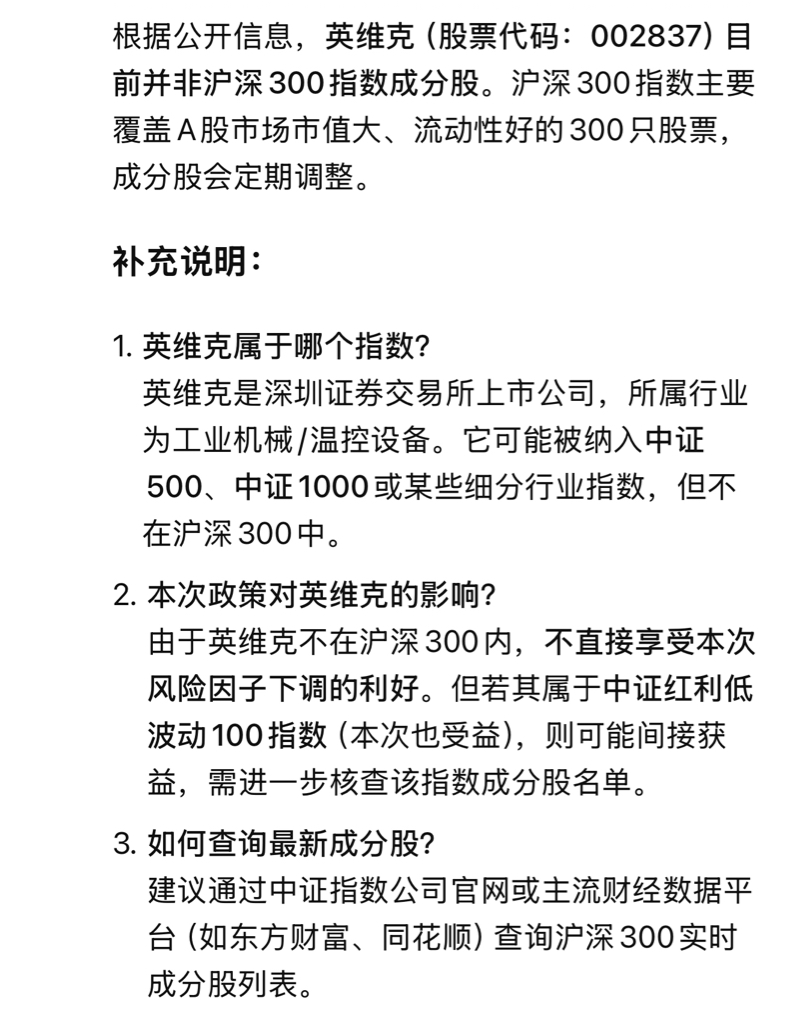 根据公开信息，英维克（股票代码：002837）目前并非沪深300指数成分股。沪深300指数主要覆盖A股市场市值大、流动性好的300只股票，成分股会定期调整。

补充说明：

1. 英维克属于哪个指数?
英维克是深圳证券交易所上市公司，所属行业为工业机械/温控设备。它可能被纳入中证500、中证1000或某些细分行业指数，但不在沪深300中。

2. 本次政策对英维克的影响?
由于英维克不在沪深300内，不直接享受本次风险因子下调的利好。但若其属于中证红利低波动100指数（本次也受益），则可能间接获益，需进一步核查该指数成分股名单。

3. 如何查询最新成分股?
建议通过中证指数公司官网或主流财经数据平台（如东方财富、同花顺）查询沪深300实时成分股列表。